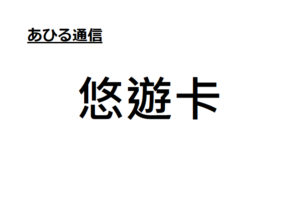 あひる通信

悠遊卡